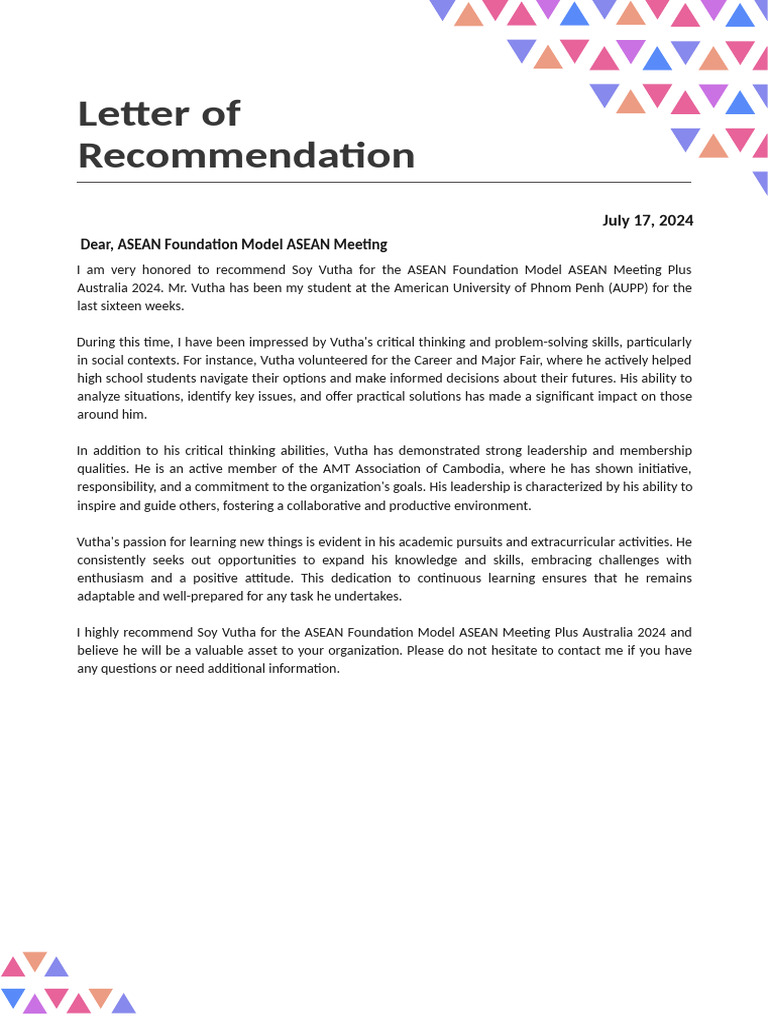 Letter of Recommendation

July 17, 2024

Dear, ASEAN Foundation Model ASEAN Meeting

I am very honored to recommend Soy Vutha for the ASEAN Foundation Model ASEAN Meeting Plus Australia 2024. Mr. Vutha has been my student at the American University of Phnom Penh (AUPP) for the last sixteen weeks.

During this time, I have been impressed by Vutha's critical thinking and problem-solving skills, particularly in social contexts. For instance, Vutha volunteered for the Career and Major Fair, where he actively helped high school students navigate their options and make informed decisions about their futures. His ability to analyze situations, identify key issues, and offer practical solutions has made a significant impact on those around him.

In addition to his critical thinking abilities, Vutha has demonstrated strong leadership and membership qualities. He is an active member of the AMT Association of Cambodia, where he has shown initiative, responsibility, and a commitment to the organization's goals. His leadership is characterized by his ability to inspire and guide others, fostering a collaborative and productive environment.

Vutha's passion for learning new things is evident in his academic pursuits and extracurricular activities. He consistently seeks out opportunities to expand his knowledge and skills, embracing challenges with enthusiasm and a positive attitude. This dedication to continuous learning ensures that he remains adaptable and well-prepared for any task he undertakes.

I highly recommend Soy Vutha for the ASEAN Foundation Model ASEAN Meeting Plus Australia 2024 and believe he will be a valuable asset to your organization. Please do not hesitate to contact me if you have any questions or need additional information.